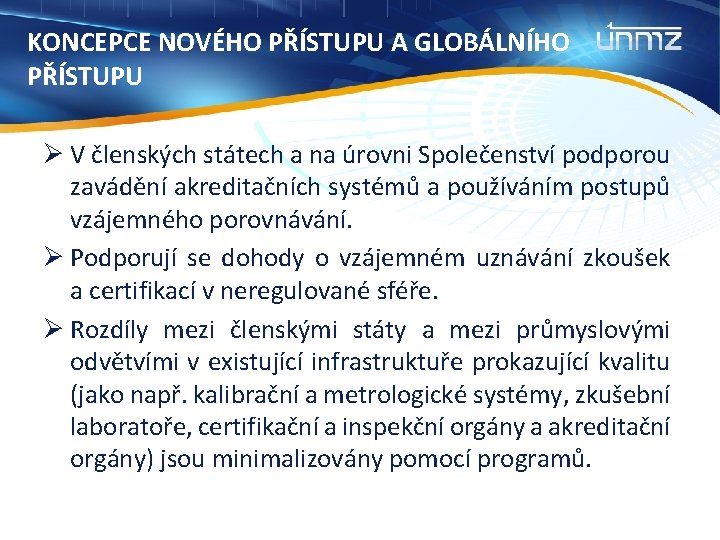 KONCEPCE NOVÉHO PŘÍSTUPU A GLOBÁLNÍHO PŘÍSTUPU

únmz

➢ V členských státech a na úrovni Společenství podporou zavádění akreditačních systémů a používáním postupů vzájemného porovnávání.

➢ Podporují se dohody o vzájemném uznávání zkoušek a certifikací v neregulované sféře.

➢ Rozdíly mezi členskými státy a mezi průmyslovými odvětvími v existující infrastruktuře prokazující kvalitu (jako např. kalibrační a metrologické systémy, zkušební laboratoře, certifikační a inspekční orgány a akreditační orgány) jsou minimalizovány pomocí programů.